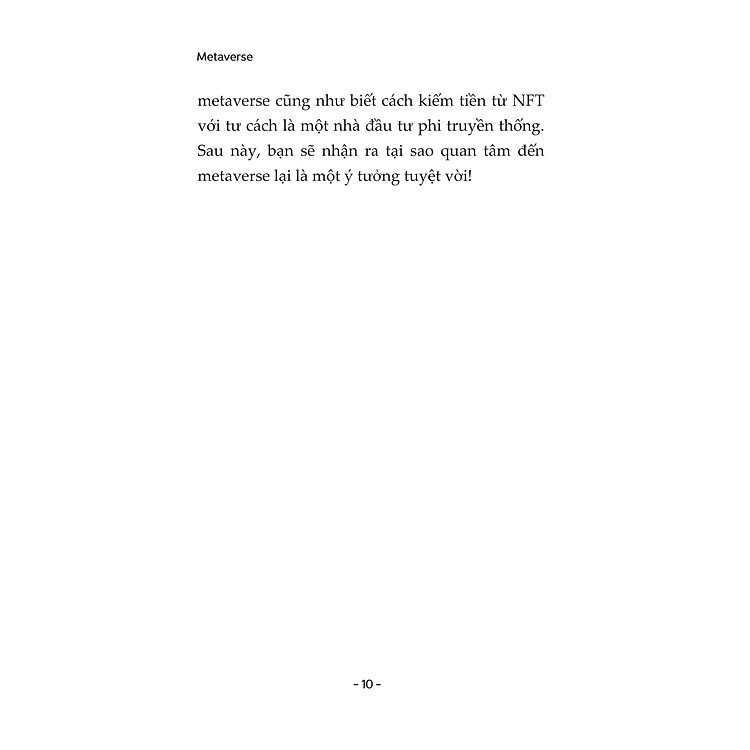 Metaverse

metaverse cũng như biết cách kiếm tiền từ NFT với tư cách là một nhà đầu tư phi truyền thống. Sau này, bạn sẽ nhận ra tại sao quan tâm đến metaverse lại là một ý tưởng tuyệt vời!

- 10 -